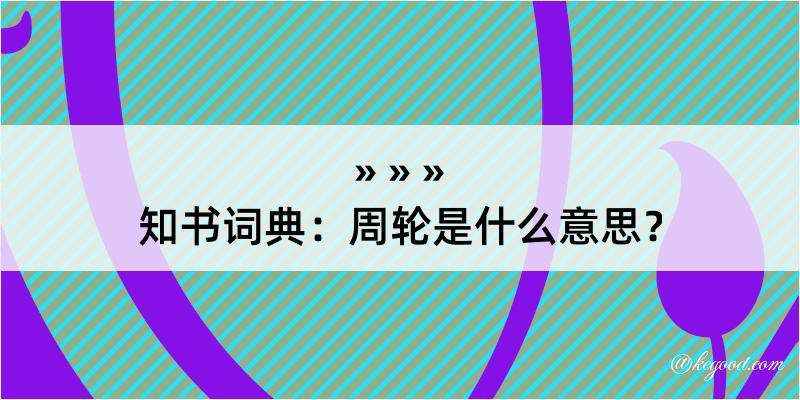 » » »
知书词典：周轮是什么意思？
@kegood.com